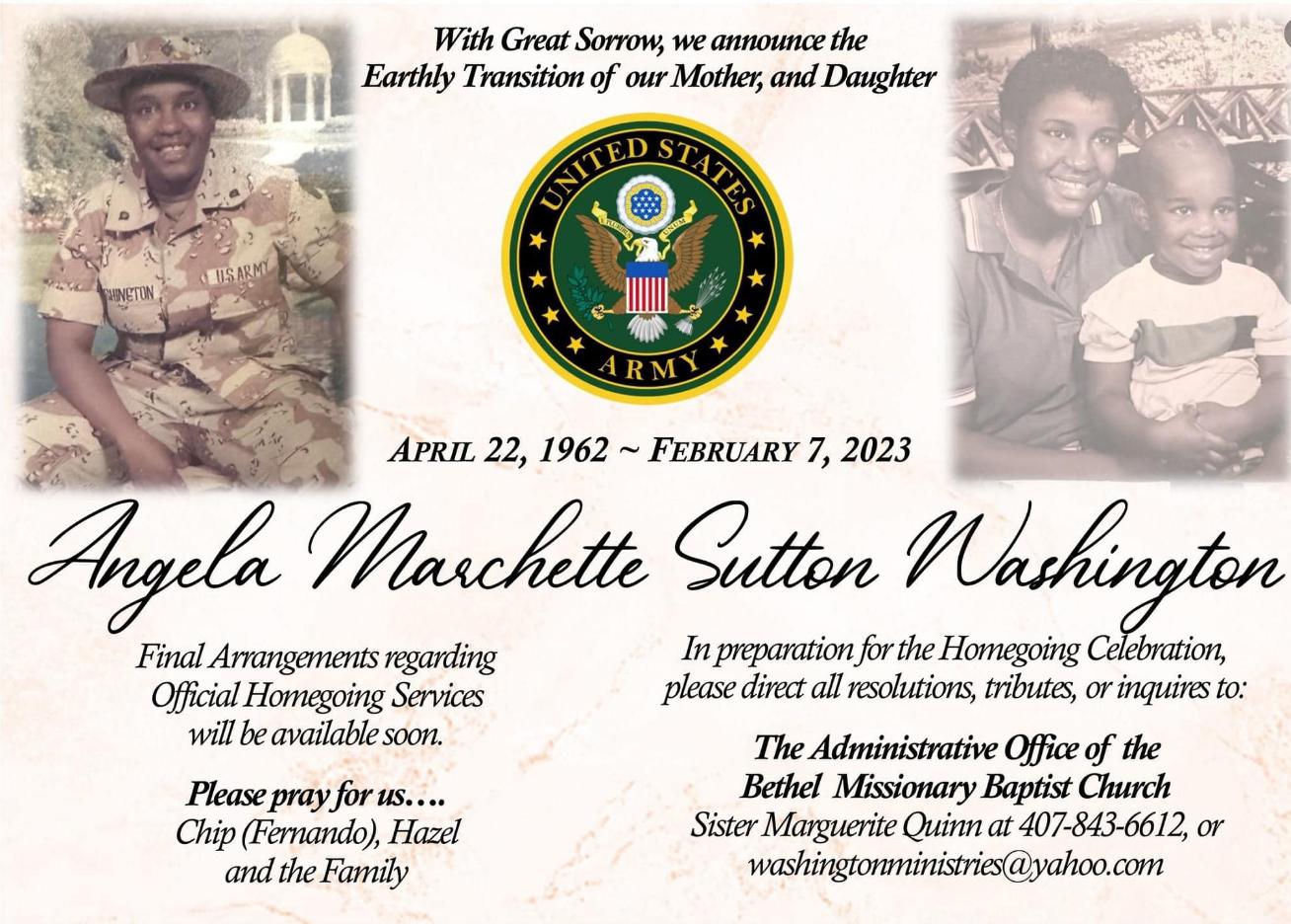 With Great Sorrow, we announce the
Earthly Transition of our Mother, and Daughter

UNITED STATES
ARMY

APRIL 22, 1962 ~ FEBRUARY 7, 2023

Angela Marchette Sutton Washington

Final Arrangements regarding
Official Homegoing Services
will be available soon.

Please pray for us….
Chip (Fernando), Hazel
and the Family

In preparation for the Homegoing Celebration,
please direct all resolutions, tributes, or inquires to:

The Administrative Office of the
Bethel Missionary Baptist Church
Sister Marguerite Quinn at 407-843-6612, or
washingtonministries@yahoo.com